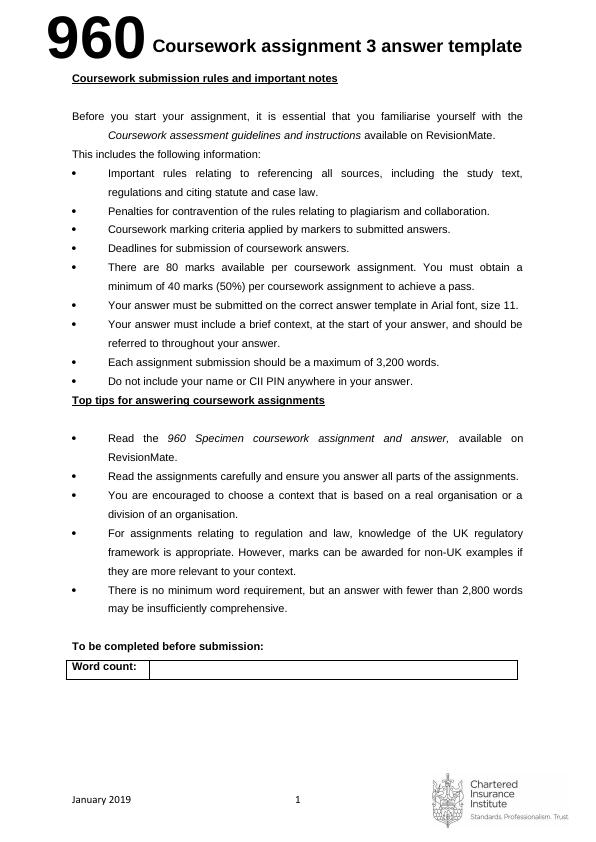 960 Coursework assignment 3 answer template

Coursework submission rules and important notes

Before you start your assignment, it is essential that you familiarise yourself with the Coursework assessment guidelines and instructions available on RevisionMate.

This includes the following information:

• Important rules relating to referencing all sources, including the study text, regulations and citing statute and case law.
• Penalties for contravention of the rules relating to plagiarism and collaboration.
• Coursework marking criteria applied by markers to submitted answers.
• Deadlines for submission of coursework answers.
• There are 80 marks available per coursework assignment. You must obtain a minimum of 40 marks (50%) per coursework assignment to achieve a pass.
• Your answer must be submitted on the correct answer template in Arial font, size 11.
• Your answer must include a brief context, at the start of your answer, and should be referred to throughout your answer.
• Each assignment submission should be a maximum of 3,200 words.
• Do not include your name or CII PIN anywhere in your answer.

Top tips for answering coursework assignments

• Read the 960 Specimen coursework assignment and answer, available on RevisionMate.
• Read the assignments carefully and ensure you answer all parts of the assignments.
• You are encouraged to choose a context that is based on a real organisation or a division of an organisation.
• For assignments relating to regulation and law, knowledge of the UK regulatory framework is appropriate. However, marks can be awarded for non-UK examples if they are more relevant to your context.
• There is no minimum word requirement, but an answer with fewer than 2,800 words may be insufficiently comprehensive.

To be completed before submission:

| Word count: | |
|---|---|

January 2019

1

Chartered Insurance Institute
Standards. Professionalism. Trust.